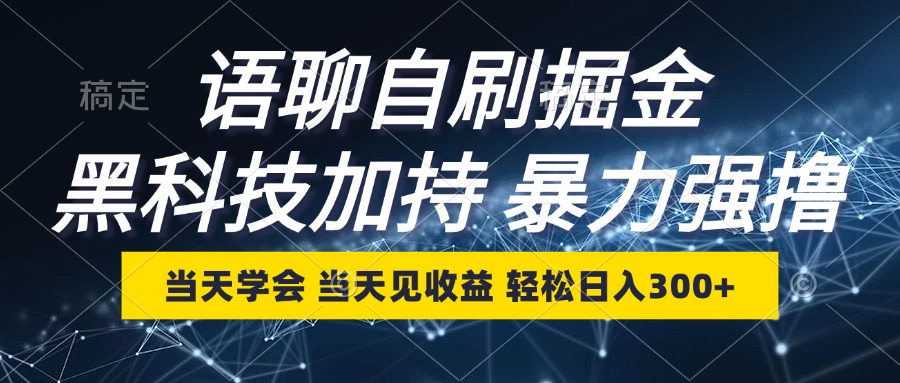 稿定

语聊自刷掘金
黑科技加持 暴力强撸

当天学会 当天见收益 轻松日入300+